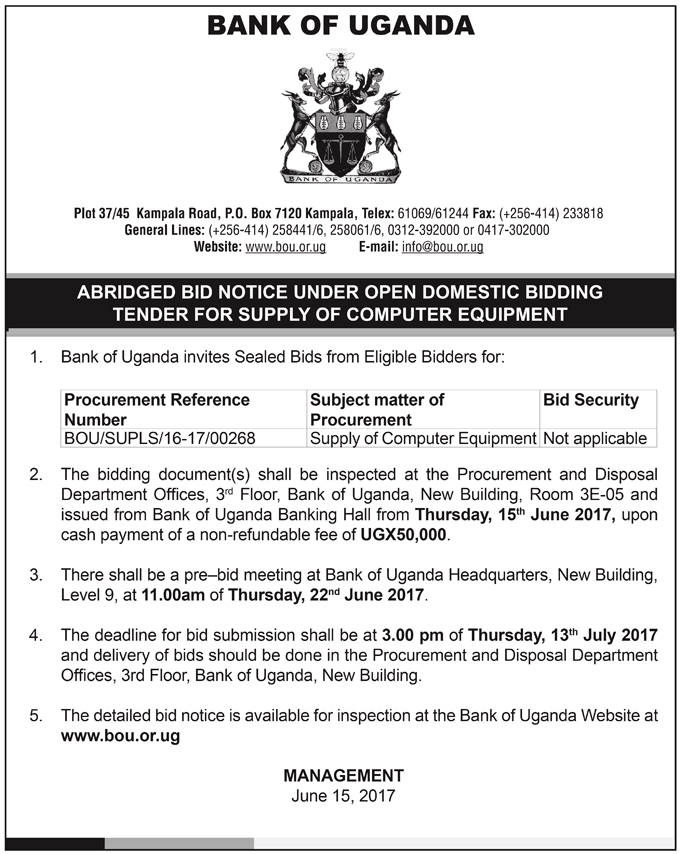 BANK OF UGANDA

BANK OF UGANDA

Plot 37/45 Kampala Road, P.O. Box 7120 Kampala, Telex: 61069/61244 Fax: (+256-414) 233818
General Lines: (+256-414) 258441/6, 258061/6, 0312-392000 or 0417-302000
Website: www.bou.or.ug E-mail: info@bou.or.ug

ABRIDGED BID NOTICE UNDER OPEN DOMESTIC BIDDING
TENDER FOR SUPPLY OF COMPUTER EQUIPMENT

1. Bank of Uganda invites Sealed Bids from Eligible Bidders for:

| Procurement Reference Number | Subject matter of Procurement | Bid Security |
|---|---|---|
| BOU/SUPLS/16-17/00268 | Supply of Computer Equipment | Not applicable |

2. The bidding document(s) shall be inspected at the Procurement and Disposal Department Offices, 3$^{rd}$ Floor, Bank of Uganda, New Building, Room 3E-05 and issued from Bank of Uganda Banking Hall from Thursday, 15$^{th}$ June 2017, upon cash payment of a non-refundable fee of UGX50,000.

3. There shall be a pre–bid meeting at Bank of Uganda Headquarters, New Building, Level 9, at 11.00am of Thursday, 22$^{nd}$ June 2017.

4. The deadline for bid submission shall be at 3.00 pm of Thursday, 13$^{th}$ July 2017 and delivery of bids should be done in the Procurement and Disposal Department Offices, 3rd Floor, Bank of Uganda, New Building.

5. The detailed bid notice is available for inspection at the Bank of Uganda Website at www.bou.or.ug

MANAGEMENT
June 15, 2017